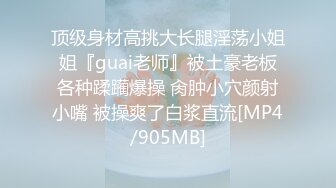 顶级身材高挑大长腿淫荡小姐姐『guai老师』被土豪老板各种蹂躏爆操 肏肿小穴颜射小嘴 被操爽了白浆直流[MP4/905MB]